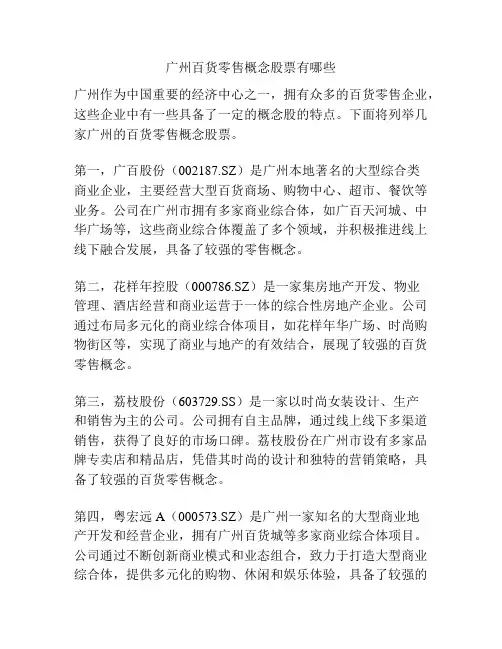 广州百货零售概念股票有哪些

广州作为中国重要的经济中心之一，拥有众多的百货零售企业，这些企业中有一些具备了一定的概念股的特点。下面将列举几家广州的百货零售概念股票。

第一，广百股份（002187.SZ）是广州本地著名的大型综合类商业企业，主要经营大型百货商场、购物中心、超市、餐饮等业务。公司在广州市拥有多家商业综合体，如广百天河城、中华广场等，这些商业综合体覆盖了多个领域，并积极推进线上线下融合发展，具备了较强的零售概念。

第二，花样年控股（000786.SZ）是一家集房地产开发、物业管理、酒店经营和商业运营于一体的综合性房地产企业。公司通过布局多元化的商业综合体项目，如花样年华广场、时尚购物街区等，实现了商业与地产的有效结合，展现了较强的百货零售概念。

第三，荔枝股份（603729.SS）是一家以时尚女装设计、生产和销售为主的公司。公司拥有自主品牌，通过线上线下多渠道销售，获得了良好的市场口碑。荔枝股份在广州市设有多家品牌专卖店和精品店，凭借其时尚的设计和独特的营销策略，具备了较强的百货零售概念。

第四，粤宏远 A（000573.SZ）是广州一家知名的大型商业地产开发和经营企业，拥有广州百货城等多家商业综合体项目。公司通过不断创新商业模式和业态组合，致力于打造大型商业综合体，提供多元化的购物、休闲和娱乐体验，具备了较强的